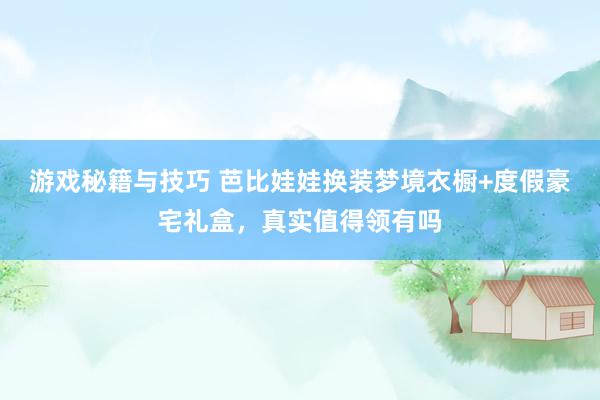 游戏秘籍与技巧 芭比娃娃换装梦境衣橱+度假豪宅礼盒，真实值得领有吗